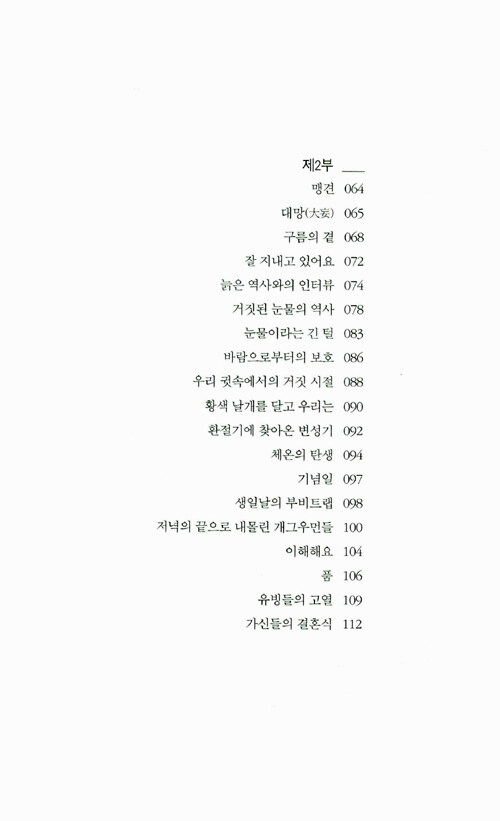 제2부

맹견 064
대망(大妄) 065
구름의 결 068
잘 지내고 있어요 072
늙은 역사와의 인터뷰 074
거짓된 눈물의 역사 078
눈물이라는 긴 털 083
바람으로부터의 보호 086
우리 귓속에서의 거짓 시절 088
황색 날개를 달고 우리는 090
환절기에 찾아온 변성기 092
체온의 탄생 094
기념일 097
생일날의 부비트랩 098
저녁의 끝으로 내몰린 개그우먼들 100
이해해요 104
품 106
유빙들의 고열 109
가신들의 결혼식 112